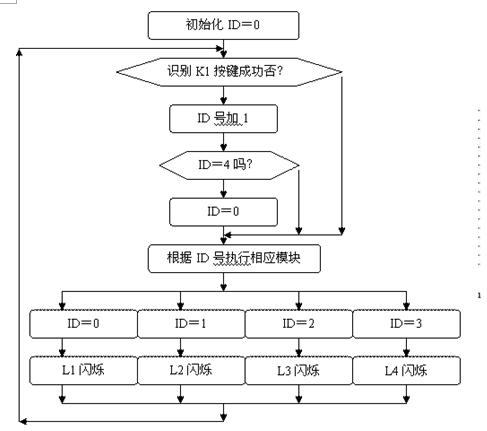 初始化 ID＝0

识别 K1 按键成功否?

ID 号加 1

ID=4 吗?

ID＝0

根据 ID 号执行相应模块

ID＝0

ID＝1

ID＝2

ID＝3

L1 闪烁

L2 闪烁

L3 闪烁

L4 闪烁

1